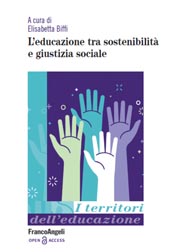 A cura di
Elisabetta Biffi

L'educazione tra sostenibilità e giustizia sociale

I territori
dell'educazione

FrancoAngeli
OPEN ACCESS